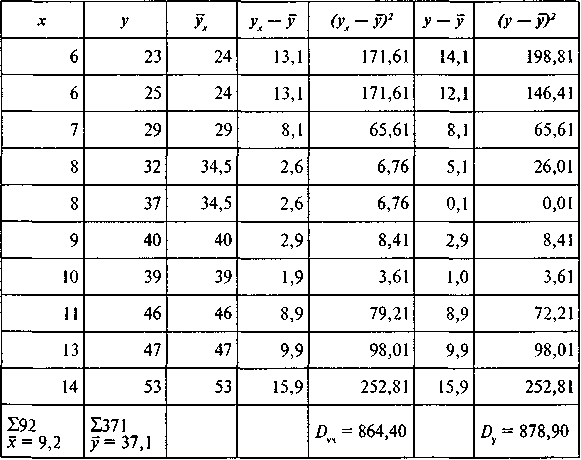 | $x$ | $y$ | $\bar{y}_x$ | $y_x - \bar{y}$ | $(y_x - \bar{y})^2$ | $y - \bar{y}$ | $(y - \bar{y})^2$ |
|---|---|---|---|---|---|---|
| 6 | 23 | 24 | 13,1 | 171,61 | 14,1 | 198,81 |
| 6 | 25 | 24 | 13,1 | 171,61 | 12,1 | 146,41 |
| 7 | 29 | 29 | 8,1 | 65,61 | 8,1 | 65,61 |
| 8 | 32 | 34,5 | 2,6 | 6,76 | 5,1 | 26,01 |
| 8 | 37 | 34,5 | 2,6 | 6,76 | 0,1 | 0,01 |
| 9 | 40 | 40 | 2,9 | 8,41 | 2,9 | 8,41 |
| 10 | 39 | 39 | 1,9 | 3,61 | 1,0 | 3,61 |
| 11 | 46 | 46 | 8,9 | 79,21 | 8,9 | 72,21 |
| 13 | 47 | 47 | 9,9 | 98,01 | 9,9 | 98,01 |
| 14 | 53 | 53 | 15,9 | 252,81 | 15,9 | 252,81 |
| $\Sigma 92$ $\bar{x} = 9,2$ | $\Sigma 371$ $\bar{y} = 37,1$ | | | $D_{yx} = 864,40$ | | $D_y = 878,90$ |